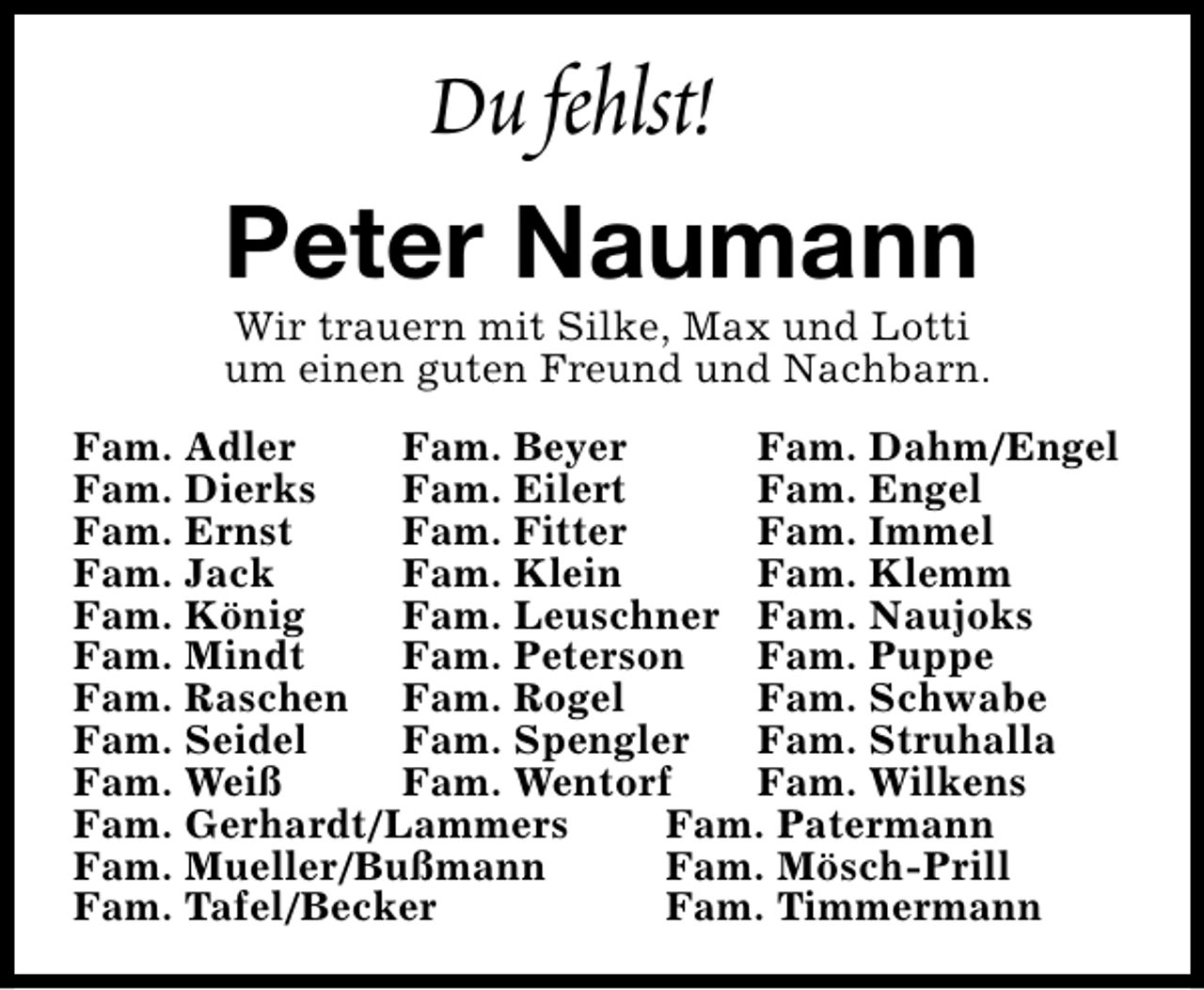 Du fehlst!

Peter Naumann

Wir trauern mit Silke, Max und Lotti um einen guten Freund und Nachbarn.

Fam. Adler
Fam. Dierks
Fam. Ernst
Fam. Jack
Fam. König
Fam. Mindt
Fam. Raschen
Fam. Seidel
Fam. Weiß

Fam. Beyer
Fam. Eilert
Fam. Fitter
Fam. Klein
Fam. Leuschner
Fam. Peterson
Fam. Rogel
Fam. Spengler
Fam. Wentorf

Fam. Dahm/Engel
Fam. Engel
Fam. Immel
Fam. Klemm
Fam. Naujoks
Fam. Puppe
Fam. Schwabe
Fam. Struhalla
Fam. Wilkens

Fam. Gerhardt/Lammers
Fam. Mueller/Bußmann
Fam. Tafel/Becker

Fam. Patermann
Fam. Mösch-Prill
Fam. Timmermann